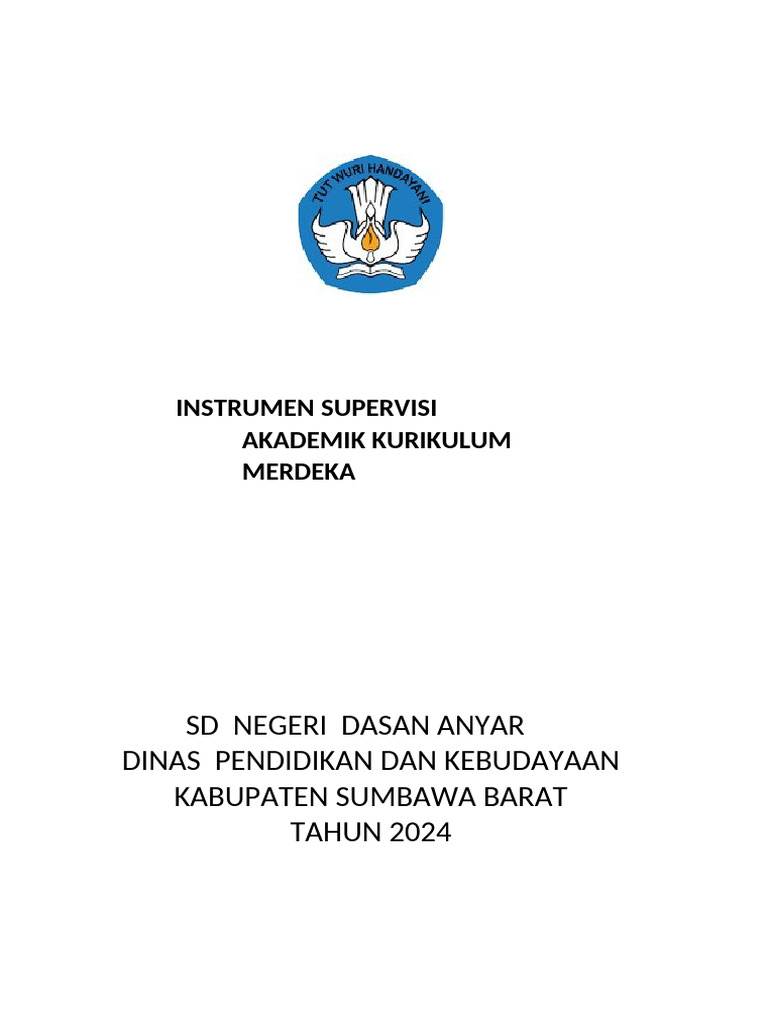 TUT WURI HANDAYANI

INSTRUMEN SUPERVISI
AKADEMIK KURIKULUM
MERDEKA

SD NEGERI DASAN ANYAR
DINAS PENDIDIKAN DAN KEBUDAYAAN
KABUPATEN SUMBAWA BARAT
TAHUN 2024